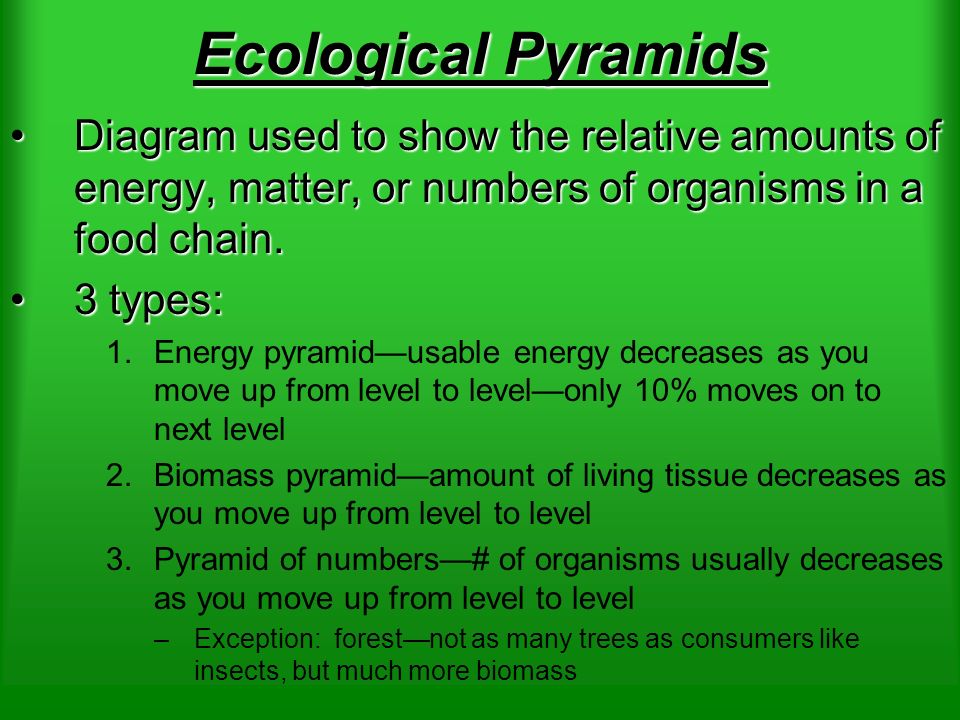 Ecological Pyramids

• Diagram used to show the relative amounts of energy, matter, or numbers of organisms in a food chain.

• 3 types:

1. Energy pyramid—usable energy decreases as you move up from level to level—only 10% moves on to next level

2. Biomass pyramid—amount of living tissue decreases as you move up from level to level

3. Pyramid of numbers—# of organisms usually decreases as you move up from level to level

– Exception: forest—not as many trees as consumers like insects, but much more biomass